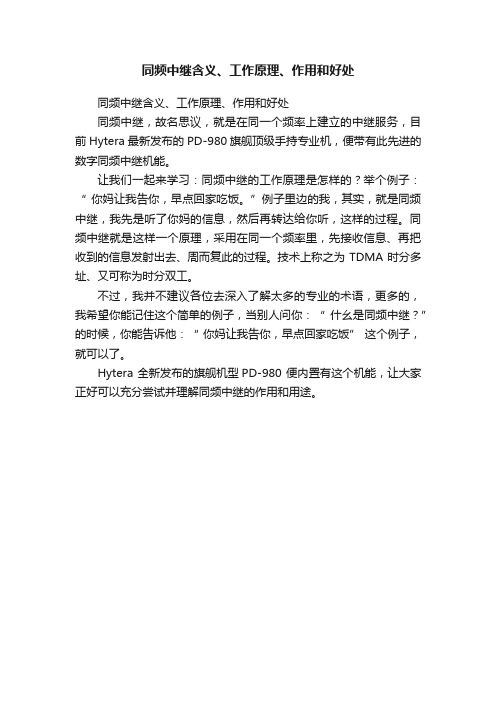 同频中继含义、工作原理、作用和好处

同频中继含义、工作原理、作用和好处

同频中继，故名思议，就是在同一个频率上建立的中继服务，目前 Hytera 最新发布的 PD-980 旗舰顶级手持专业机，便带有此先进的数字同频中继机能。

让我们一起来学习：同频中继的工作原理是怎样的？举个例子：“你妈让我告你，早点回家吃饭。”例子里边的我，其实，就是同频中继，我先是听了你妈的信息，然后再转达给你听，这样的过程。同频中继就是这样一个原理，采用在同一个频率里，先接收信息、再把收到的信息发射出去、周而复此的过程。技术上称之为 TDMA 时分多址、又可称为时分双工。

不过，我并不建议各位去深入了解太多的专业的术语，更多的，我希望你能记住这个简单的例子，当别人问你：“什么是同频中继？”的时候，你能告诉他：“你妈让我告你，早点回家吃饭” 这个例子，就可以了。

Hytera 全新发布的旗舰机型 PD-980 便内置有这个机能，让大家正好可以充分尝试并理解同频中继的作用和用途。